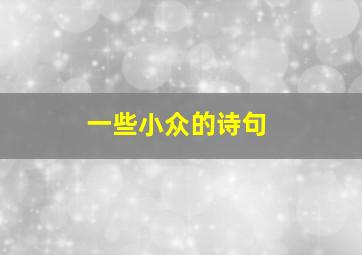 一些小众的诗句